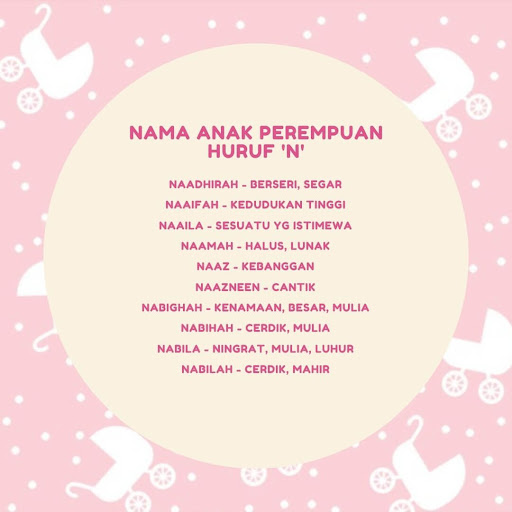 NAMA ANAK PEREMPUAN HURUF 'N'

NAADHIRAH - BERSERI, SEGAR
NAAIFAH - KEDUDUKAN TINGGI
NAAILA - SESUATU YG ISTIMEWA
NAAMAH - HALUS, LUNAK
NAAZ - KEBANGGAN
NAAZNEEN - CANTIK
NABIGHAH - KENAMAAN, BESAR, MULIA
NABIHAH - CERDIK, MULIA
NABILA - NINGRAT, MULIA, LUHUR
NABILAH - CERDIK, MAHIR